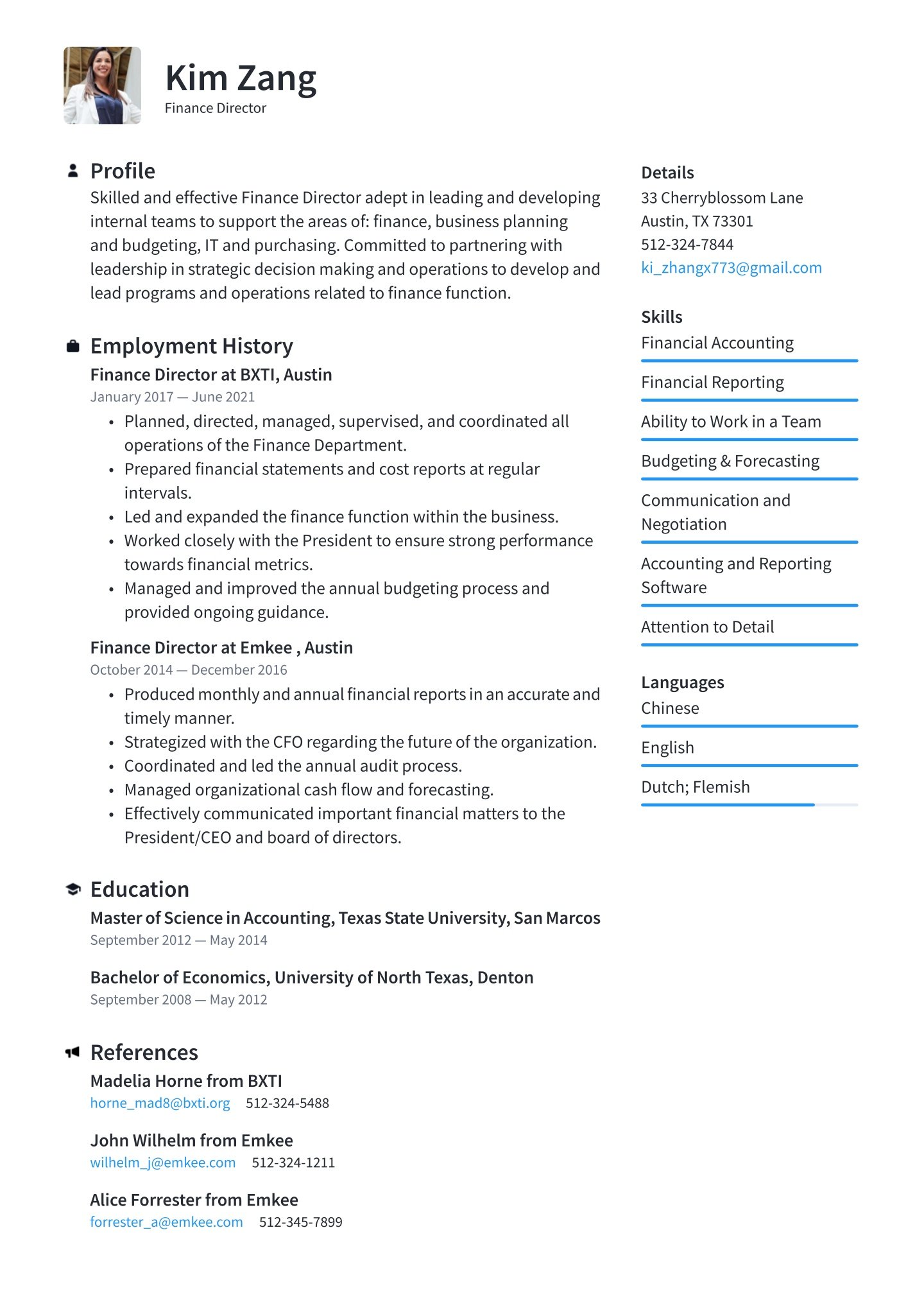 Kim Zang
Finance Director

Profile
Skilled and effective Finance Director adept in leading and developing internal teams to support the areas of: finance, business planning and budgeting, IT and purchasing. Committed to partnering with leadership in strategic decision making and operations to develop and lead programs and operations related to finance function.

Employment History
Finance Director at BXTI, Austin
January 2017 — June 2021
• Planned, directed, managed, supervised, and coordinated all operations of the Finance Department.
• Prepared financial statements and cost reports at regular intervals.
• Led and expanded the finance function within the business.
• Worked closely with the President to ensure strong performance towards financial metrics.
• Managed and improved the annual budgeting process and provided ongoing guidance.

Finance Director at Emkee , Austin
October 2014 — December 2016
• Produced monthly and annual financial reports in an accurate and timely manner.
• Strategized with the CFO regarding the future of the organization.
• Coordinated and led the annual audit process.
• Managed organizational cash flow and forecasting.
• Effectively communicated important financial matters to the President/CEO and board of directors.

Education
Master of Science in Accounting, Texas State University, San Marcos
September 2012 — May 2014

Bachelor of Economics, University of North Texas, Denton
September 2008 — May 2012

References
Madelia Horne from BXTI
horne_mad8@bxti.org 512-324-5488

John Wilhelm from Emkee
wilhelm_j@emkee.com 512-324-1211

Alice Forrester from Emkee
forrester_a@emkee.com 512-345-7899

Details
33 Cherryblossom Lane
Austin, TX 73301
512-324-7844
ki_zhangx773@gmail.com

Skills
Financial Accounting
Financial Reporting
Ability to Work in a Team
Budgeting & Forecasting
Communication and Negotiation
Accounting and Reporting Software
Attention to Detail

Languages
Chinese
English
Dutch; Flemish